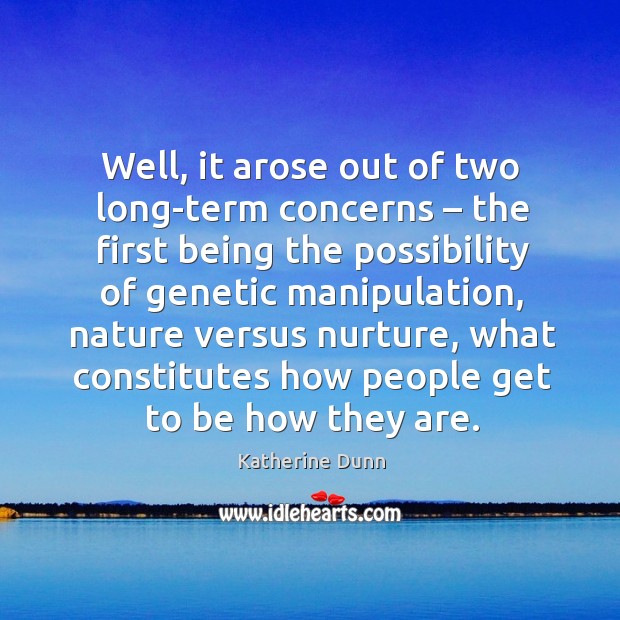 Well, it arose out of two long-term concerns – the first being the possibility of genetic manipulation, nature versus nurture, what constitutes how people get to be how they are.

Katherine Dunn

www.idlehearts.com